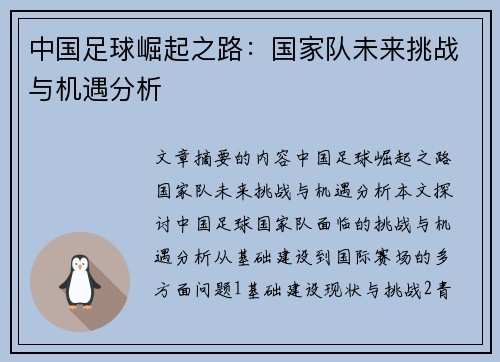 中国足球崛起之路：国家队未来挑战与机遇分析

文章摘要的内容中国足球崛起之路国家队未来挑战与机遇分析本文探讨中国足球国家队面临的挑战与机遇分析从基础建设到国际赛场的多方面问题1基础建设现状与挑战2青